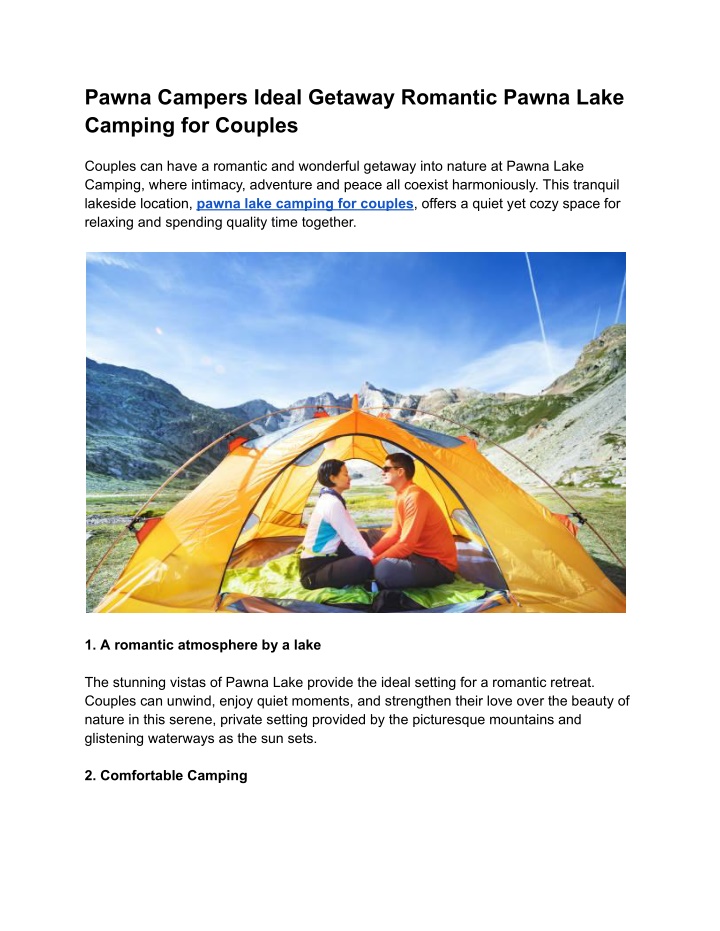 Pawna Campers Ideal Getaway Romantic Pawna Lake Camping for Couples

Couples can have a romantic and wonderful getaway into nature at Pawna Lake Camping, where intimacy, adventure and peace all coexist harmoniously. This tranquil lakeside location, pawna lake camping for couples, offers a quiet yet cozy space for relaxing and spending quality time together.

1. A romantic atmosphere by a lake

The stunning vistas of Pawna Lake provide the ideal setting for a romantic retreat. Couples can unwind, enjoy quiet moments, and strengthen their love over the beauty of nature in this serene, private setting provided by the picturesque mountains and glistening waterways as the sun sets.

2. Comfortable Camping